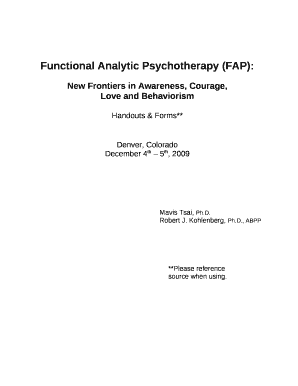 Functional Analytic Psychotherapy (FAP):

New Frontiers in Awareness, Courage, Love and Behaviorism

Handouts & Forms**

Denver, Colorado
December 4$^{th}$ – 5$^{th}$, 2009

Mavis Tsai, Ph.D.
Robert J. Kohlenberg, Ph.D., ABPP

**Please reference source when using.